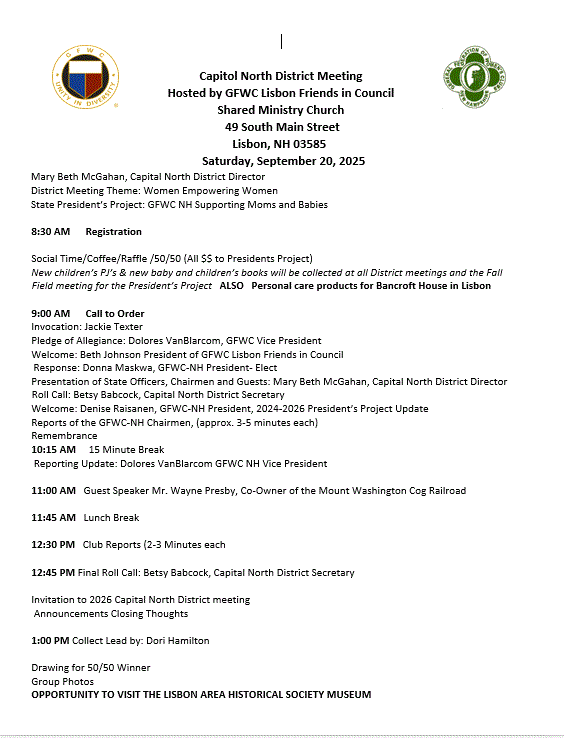 Capitol North District Meeting
Hosted by GFWC Lisbon Friends in Council
Shared Ministry Church
49 South Main Street
Lisbon, NH 03585
Saturday, September 20, 2025

Mary Beth McGahan, Capital North District Director
District Meeting Theme: Women Empowering Women
State President's Project: GFWC NH Supporting Moms and Babies

8:30 AM Registration

Social Time/Coffee/Raffle /50/50 (All $$ to Presidents Project)
New children's PJ's & new baby and children's books will be collected at all District meetings and the Fall Field meeting for the President's Project ALSO Personal care products for Bancroft House in Lisbon

9:00 AM Call to Order
Invocation: Jackie Texter
Pledge of Allegiance: Dolores VanBlarcom, GFWC Vice President
Welcome: Beth Johnson President of GFWC Lisbon Friends in Council
Response: Donna Maskwa, GFWC-NH President- Elect
Presentation of State Officers, Chairmen and Guests: Mary Beth McGahan, Capital North District Director
Roll Call: Betsy Babcock, Capital North District Secretary
Welcome: Denise Raisanen, GFWC-NH President, 2024-2026 President's Project Update
Reports of the GFWC-NH Chairmen, (approx. 3-5 minutes each)
Remembrance
10:15 AM 15 Minute Break
Reporting Update: Dolores VanBlarcom GFWC NH Vice President

11:00 AM Guest Speaker Mr. Wayne Presby, Co-Owner of the Mount Washington Cog Railroad

11:45 AM Lunch Break

12:30 PM Club Reports (2-3 Minutes each

12:45 PM Final Roll Call: Betsy Babcock, Capital North District Secretary

Invitation to 2026 Capital North District meeting
Announcements Closing Thoughts

1:00 PM Collect Lead by: Dori Hamilton

Drawing for 50/50 Winner
Group Photos
OPPORTUNITY TO VISIT THE LISBON AREA HISTORICAL SOCIETY MUSEUM